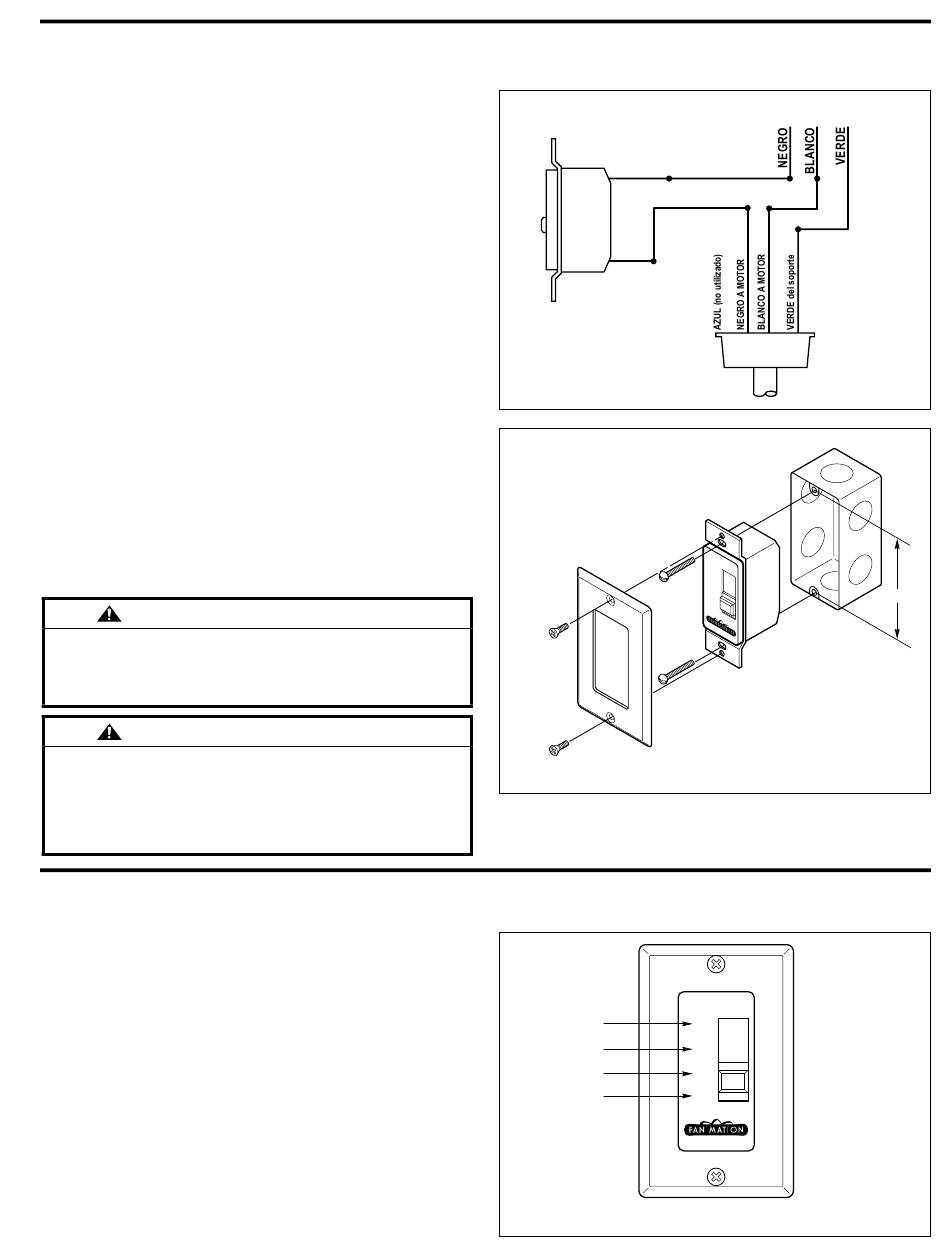 NEGRO
BLANCO
VERDE

AZUL (no utilizado)
NEGRO A MOTOR
BLANCO A MOTOR
VERDE del soporte

FAN MATION